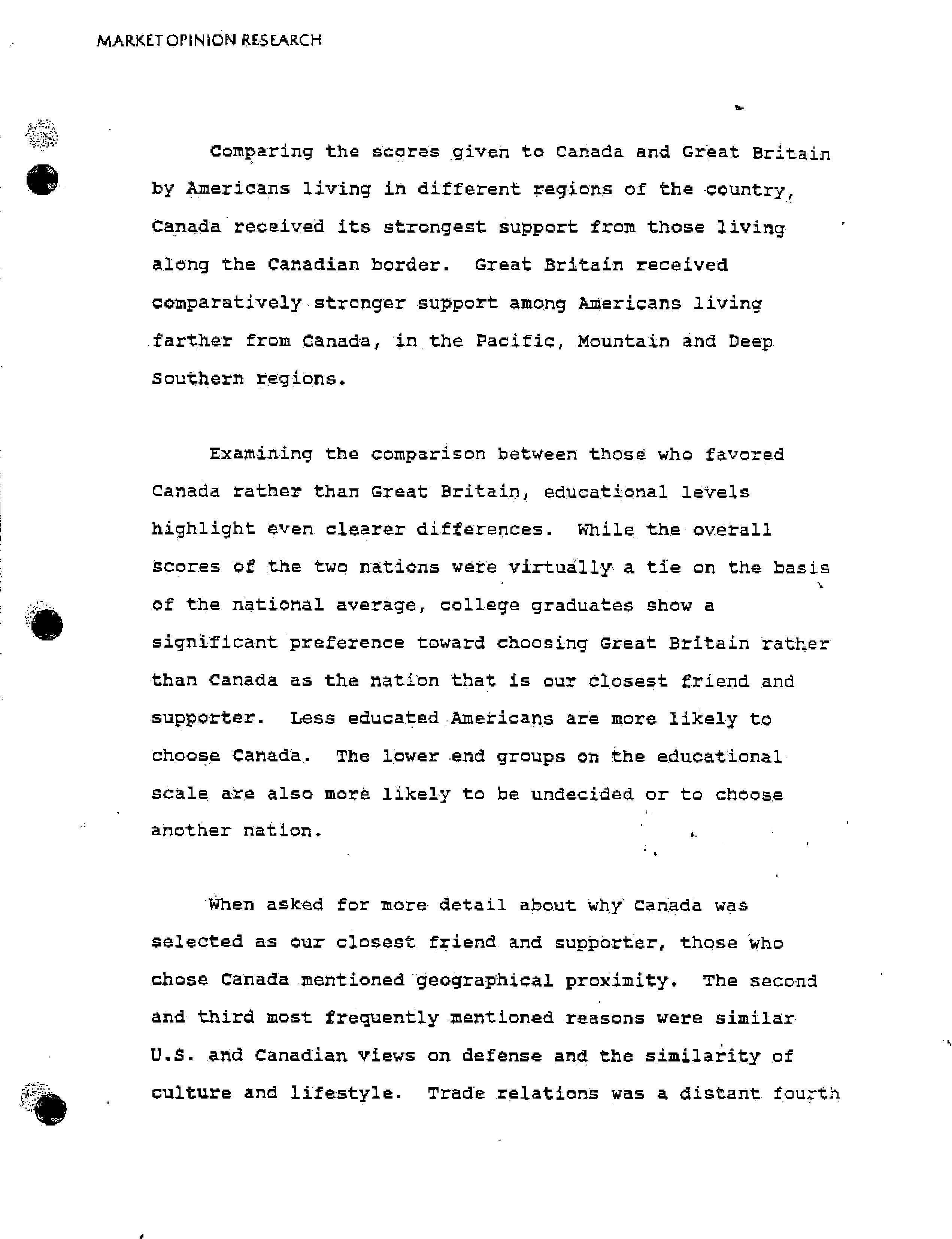 MARKET OPINION RESEARCH

Comparing the scores given to Canada and Great Britain by Americans living in different regions of the country, Canada received its strongest support from those living along the Canadian border. Great Britain received comparatively stronger support among Americans living farther from Canada, in the Pacific, Mountain and Deep Southern regions.

Examining the comparison between those who favored Canada rather than Great Britain, educational levels highlight even clearer differences. While the overall scores of the two nations were virtually a tie on the basis of the national average, college graduates show a significant preference toward choosing Great Britain rather than Canada as the nation that is our closest friend and supporter. Less educated Americans are more likely to choose Canada. The lower end groups on the educational scale are also more likely to be undecided or to choose another nation.

When asked for more detail about why Canada was selected as our closest friend and supporter, those who chose Canada mentioned geographical proximity. The second and third most frequently mentioned reasons were similar U.S. and Canadian views on defense and the similarity of culture and lifestyle. Trade relations was a distant fourth